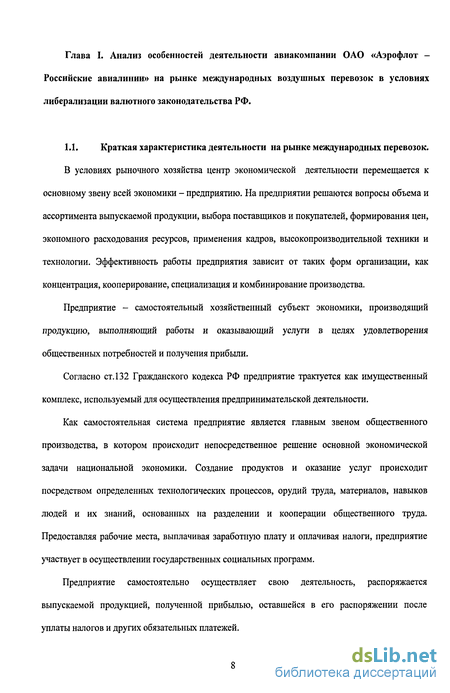 Глава I. Анализ особенностей деятельности авиакомпании ОАО «Аэрофлот – Российские авиалинии» на рынке международных воздушных перевозок в условиях либерализации валютного законодательства РФ.

1.1. Краткая характеристика деятельности на рынке международных перевозок.

В условиях рыночного хозяйства центр экономической деятельности перемещается к основному звену всей экономики – предприятию. На предприятии решаются вопросы объема и ассортимента выпускаемой продукции, выбора поставщиков и покупателей, формирования цен, экономного расходования ресурсов, применения кадров, высокопроизводительной техники и технологии. Эффективность работы предприятия зависит от таких форм организации, как концентрация, кооперирование, специализация и комбинирование производства.

Предприятие – самостоятельный хозяйственный субъект экономики, производящий продукцию, выполняющий работы и оказывающий услуги в целях удовлетворения общественных потребностей и получения прибыли.

Согласно ст.132 Гражданского кодекса РФ предприятие трактуется как имущественный комплекс, используемый для осуществления предпринимательской деятельности.

Как самостоятельная система предприятие является главным звеном общественного производства, в котором происходит непосредственное решение основной экономической задачи национальной экономики. Создание продуктов и оказание услуг происходит посредством определенных технологических процессов, орудий труда, материалов, навыков людей и их знаний, основанных на разделении и кооперации общественного труда. Предоставляя рабочие места, выплачивая заработную плату и оплачивая налоги, предприятие участвует в осуществлении государственных социальных программ.

Предприятие самостоятельно осуществляет свою деятельность, распоряжается выпускаемой продукцией, полученной прибылью, оставшейся в его распоряжении после уплаты налогов и других обязательных платежей.

8

dsLib.net
библиотека диссертаций